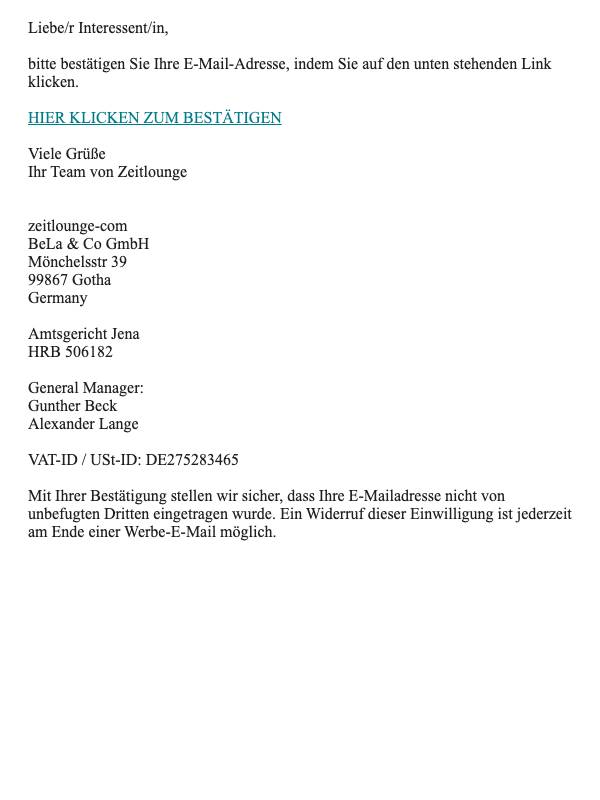 Liebe/r Interessent/in,

bitte bestätigen Sie Ihre E-Mail-Adresse, indem Sie auf den unten stehenden Link klicken.

HIER KLICKEN ZUM BESTÄTIGEN

Viele Grüße
Ihr Team von Zeitlounge

zeitlounge-com
BeLa & Co GmbH
Mönchelsstr 39
99867 Gotha
Germany

Amtsgericht Jena
HRB 506182

General Manager:
Gunther Beck
Alexander Lange

VAT-ID / USt-ID: DE275283465

Mit Ihrer Bestätigung stellen wir sicher, dass Ihre E-Mailadresse nicht von unbefugten Dritten eingetragen wurde. Ein Widerruf dieser Einwilligung ist jederzeit am Ende einer Werbe-E-Mail möglich.